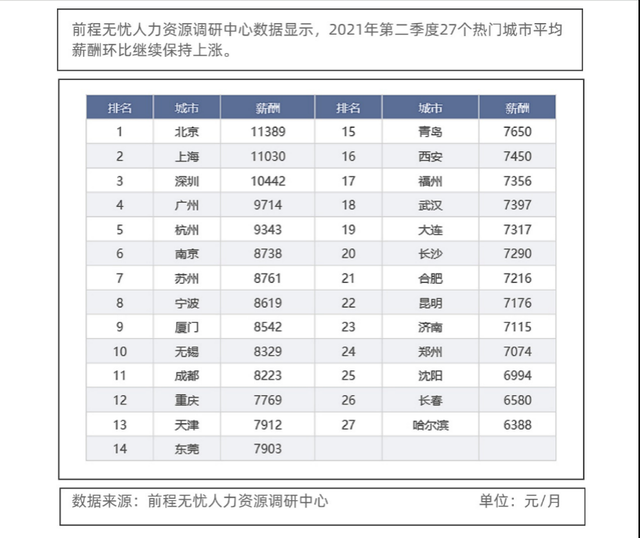 前程无忧人力资源调研中心数据显示，2021年第二季度27个热门城市平均薪酬环比继续保持上涨。

| 排名 | 城市 | 薪酬 | 排名 | 城市 | 薪酬 |
|---|---|---|---|---|---|
| 1 | 北京 | 11389 | 15 | 青岛 | 7650 |
| 2 | 上海 | 11030 | 16 | 西安 | 7450 |
| 3 | 深圳 | 10442 | 17 | 福州 | 7356 |
| 4 | 广州 | 9714 | 18 | 武汉 | 7397 |
| 5 | 杭州 | 9343 | 19 | 大连 | 7317 |
| 6 | 南京 | 8738 | 20 | 长沙 | 7290 |
| 7 | 苏州 | 8761 | 21 | 合肥 | 7216 |
| 8 | 宁波 | 8619 | 22 | 昆明 | 7176 |
| 9 | 厦门 | 8542 | 23 | 济南 | 7115 |
| 10 | 无锡 | 8329 | 24 | 郑州 | 7074 |
| 11 | 成都 | 8223 | 25 | 沈阳 | 6994 |
| 12 | 重庆 | 7769 | 26 | 长春 | 6580 |
| 13 | 天津 | 7912 | 27 | 哈尔滨 | 6388 |
| 14 | 东莞 | 7903 | | | |

数据来源：前程无忧人力资源调研中心　单位：元/月